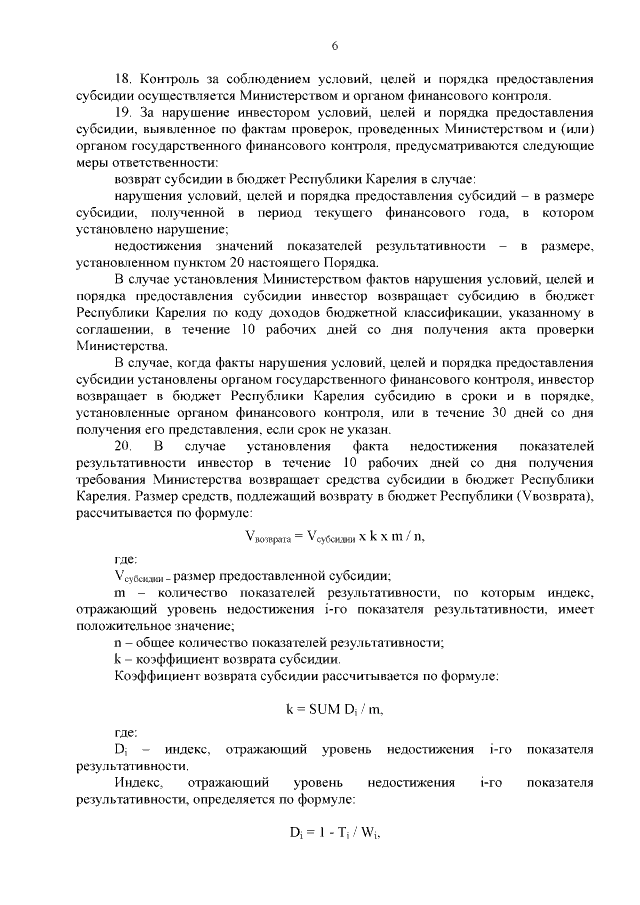 6

18. Контроль за соблюдением условий, целей и порядка предоставления субсидии осуществляется Министерством и органом финансового контроля.

19. За нарушение инвестором условий, целей и порядка предоставления субсидии, выявленное по фактам проверок, проведенных Министерством и (или) органом государственного финансового контроля, предусматриваются следующие меры ответственности:

возврат субсидии в бюджет Республики Карелия в случае:

нарушения условий, целей и порядка предоставления субсидий – в размере субсидии, полученной в период текущего финансового года, в котором установлено нарушение;

недостижения значений показателей результативности – в размере, установленном пунктом 20 настоящего Порядка.

В случае установления Министерством фактов нарушения условий, целей и порядка предоставления субсидии инвестор возвращает субсидию в бюджет Республики Карелия по коду доходов бюджетной классификации, указанному в соглашении, в течение 10 рабочих дней со дня получения акта проверки Министерства.

В случае, когда факты нарушения условий, целей и порядка предоставления субсидии установлены органом государственного финансового контроля, инвестор возвращает в бюджет Республики Карелия субсидию в сроки и в порядке, установленные органом финансового контроля, или в течение 30 дней со дня получения его представления, если срок не указан.

20. В случае установления факта недостижения показателей результативности инвестор в течение 10 рабочих дней со дня получения требования Министерства возвращает средства субсидии в бюджет Республики Карелия. Размер средств, подлежащий возврату в бюджет Республики (Vвозврата), рассчитывается по формуле:

$V_{возврата} = V_{субсидии}$ x k x m / n,

где:

$V_{субсидии}$ – размер предоставленной субсидии;

m – количество показателей результативности, по которым индекс, отражающий уровень недостижения i-го показателя результативности, имеет положительное значение;

n – общее количество показателей результативности;

k – коэффициент возврата субсидии.

Коэффициент возврата субсидии рассчитывается по формуле:

k = SUM $D_i$ / m,

где:

$D_i$ – индекс, отражающий уровень недостижения i-го показателя результативности.

Индекс, отражающий уровень недостижения i-го показателя результативности, определяется по формуле:

$D_i = 1 - T_i / W_i$,